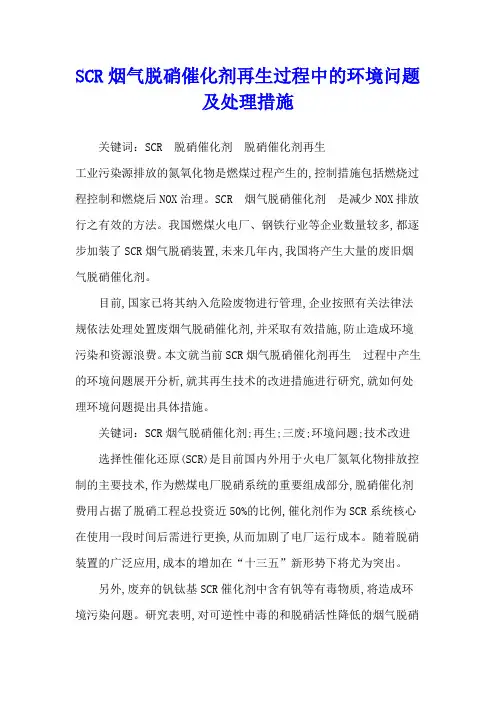 SCR 烟气脱硝催化剂再生过程中的环境问题及处理措施

关键词：SCR　脱硝催化剂　脱硝催化剂再生

工业污染源排放的氮氧化物是燃煤过程产生的,控制措施包括燃烧过程控制和燃烧后 NOX 治理。SCR　烟气脱硝催化剂　是减少 NOX 排放行之有效的方法。我国燃煤火电厂、钢铁行业等企业数量较多,都逐步加装了 SCR 烟气脱硝装置,未来几年内,我国将产生大量的废旧烟气脱硝催化剂。

目前,国家已将其纳入危险废物进行管理,企业按照有关法律法规依法处理处置废烟气脱硝催化剂,并采取有效措施,防止造成环境污染和资源浪费。本文就当前 SCR 烟气脱硝催化剂再生　过程中产生的环境问题展开分析,就其再生技术的改进措施进行研究,就如何处理环境问题提出具体措施。

关键词：SCR 烟气脱硝催化剂;再生;三废;环境问题;技术改进

选择性催化还原(SCR)是目前国内外用于火电厂氮氧化物排放控制的主要技术,作为燃煤电厂脱硝系统的重要组成部分,脱硝催化剂费用占据了脱硝工程总投资近 50%的比例,催化剂作为 SCR 系统核心在使用一段时间后需进行更换,从而加剧了电厂运行成本。随着脱硝装置的广泛应用,成本的增加在“十三五”新形势下将尤为突出。

另外,废弃的钒钛基 SCR 催化剂中含有钒等有毒物质,将造成环境污染问题。研究表明,对可逆性中毒的和脱硝活性降低的烟气脱硝